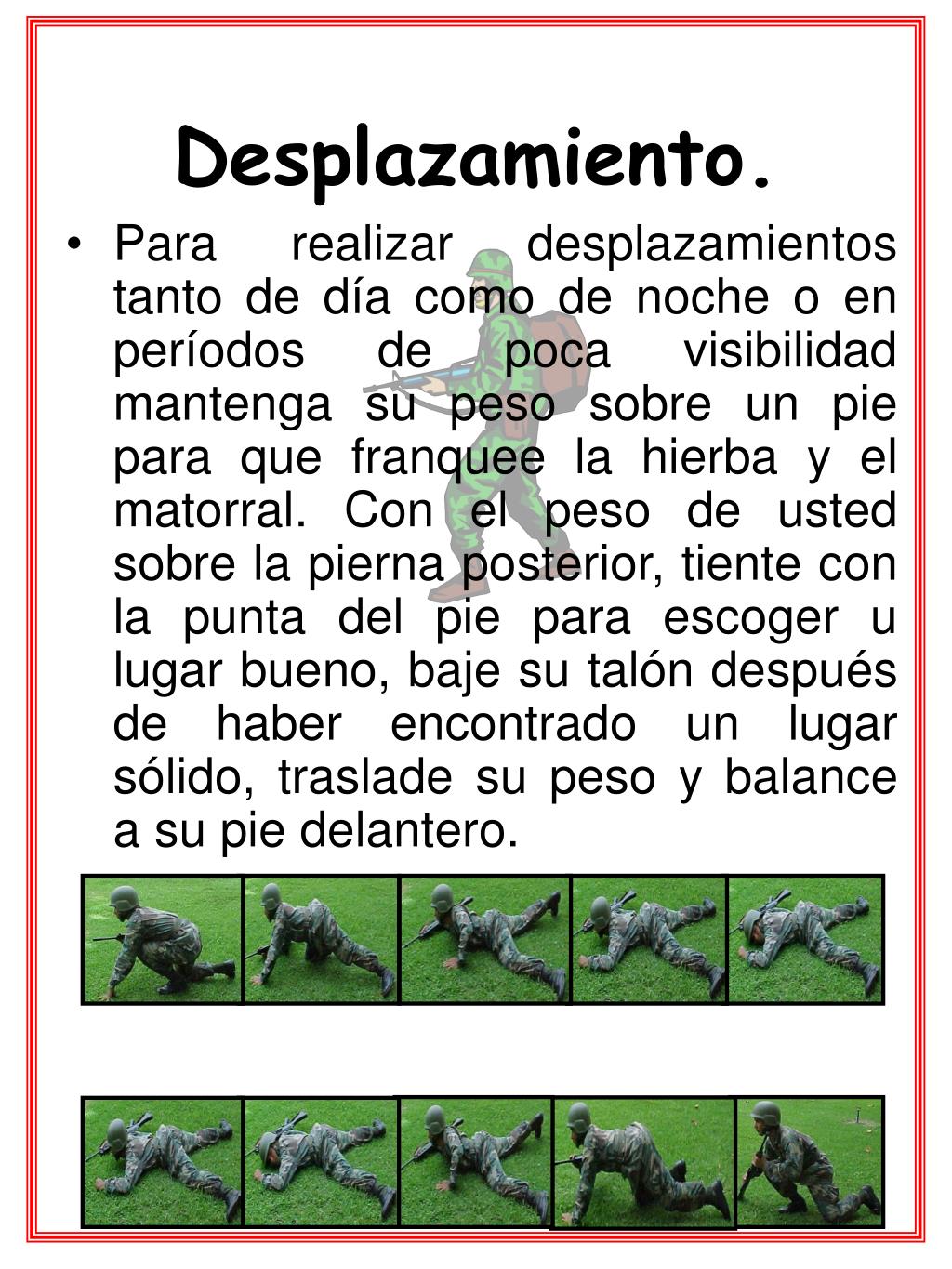 Desplazamiento.

• Para realizar desplazamientos tanto de día como de noche o en períodos de poca visibilidad mantenga su peso sobre un pie para que franquee la hierba y el matorral. Con el peso de usted sobre la pierna posterior, tiente con la punta del pie para escoger u lugar bueno, baje su talón después de haber encontrado un lugar sólido, traslade su peso y balance a su pie delantero.